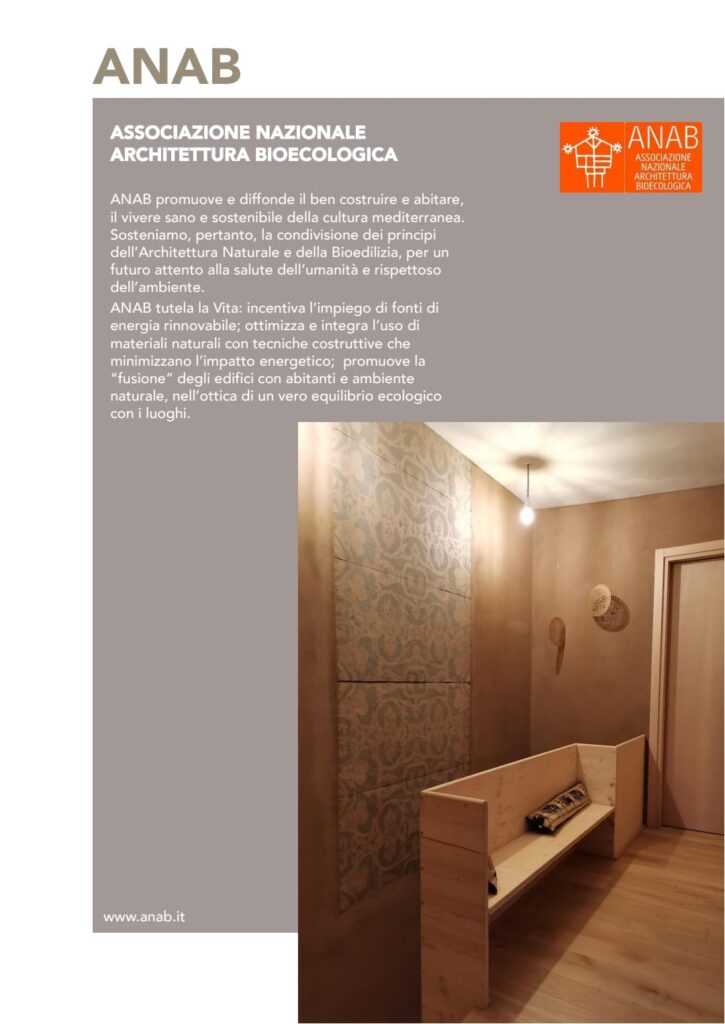 ANAB

ASSOCIAZIONE NAZIONALE ARCHITETTURA BIOECOLOGICA

ANAB
ASSOCIAZIONE NAZIONALE ARCHITETTURA BIOECOLOGICA

ANAB promuove e diffonde il ben costruire e abitare, il vivere sano e sostenibile della cultura mediterranea. Sosteniamo, pertanto, la condivisione dei principi dell'Architettura Naturale e della Bioedilizia, per un futuro attento alla salute dell'umanità e rispettoso dell'ambiente.
ANAB tutela la Vita: incentiva l'impiego di fonti di energia rinnovabile; ottimizza e integra l'uso di materiali naturali con tecniche costruttive che minimizzano l'impatto energetico; promuove la "fusione" degli edifici con abitanti e ambiente naturale, nell'ottica di un vero equilibrio ecologico con i luoghi.

www.anab.it